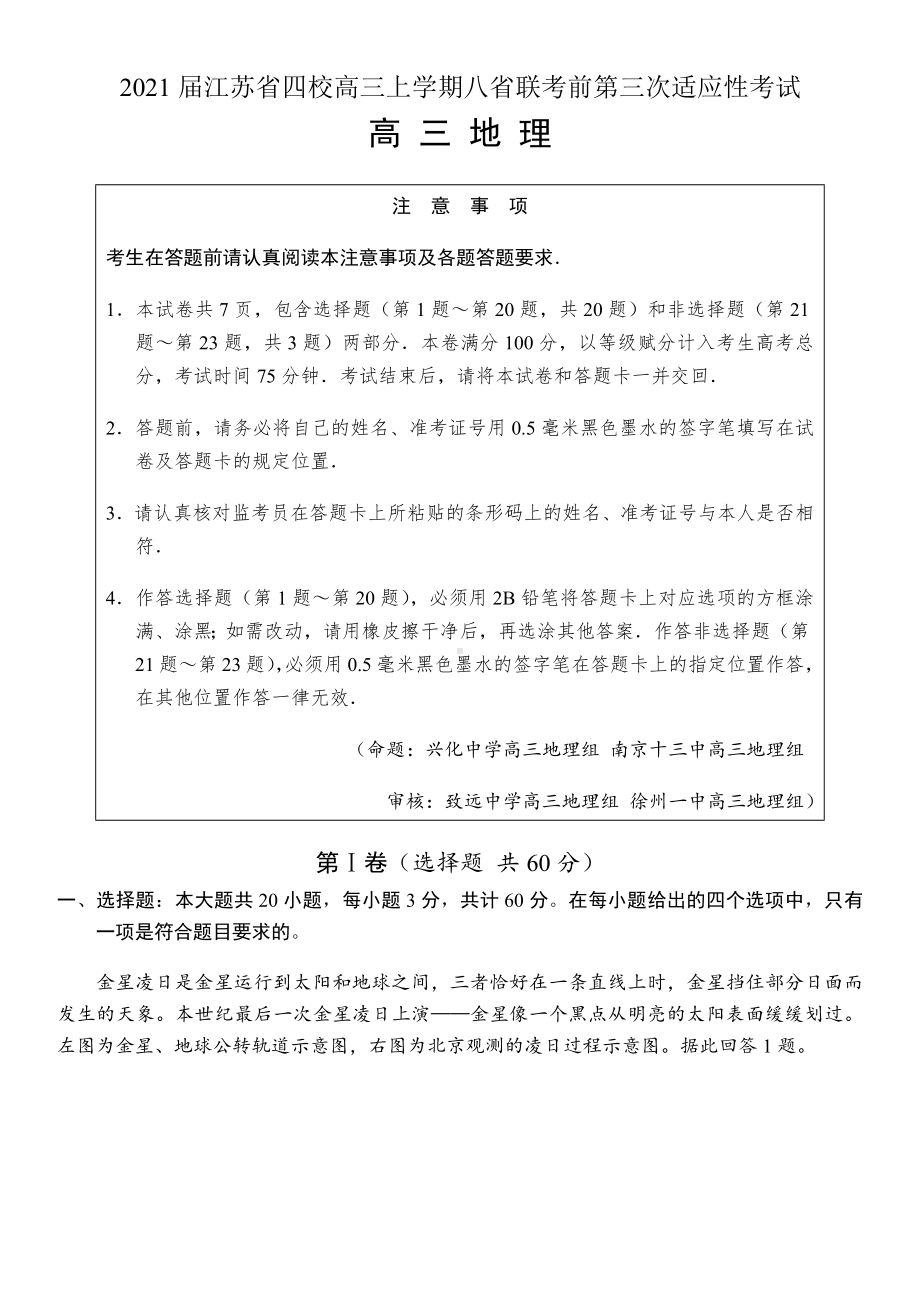 2021 届江苏省四校高三上学期八省联考前第三次适应性考试

高 三 地 理

注 意 事 项

考生在答题前请认真阅读本注意事项及各题答题要求．

1．本试卷共 7 页，包含选择题（第 1 题～第 20 题，共 20 题）和非选择题（第 21 题～第 23 题，共 3 题）两部分．本卷满分 100 分，以等级赋分计入考生高考总分，考试时间 75 分钟．考试结束后，请将本试卷和答题卡一并交回．

2．答题前，请务必将自己的姓名、准考证号用 0.5 毫米黑色墨水的签字笔填写在试卷及答题卡的规定位置．

3．请认真核对监考员在答题卡上所粘贴的条形码上的姓名、准考证号与本人是否相符．

4．作答选择题（第 1 题～第 20 题），必须用 2B 铅笔将答题卡上对应选项的方框涂满、涂黑；如需改动，请用橡皮擦干净后，再选涂其他答案．作答非选择题（第 21 题～第 23 题），必须用 0.5 毫米黑色墨水的签字笔在答题卡上的指定位置作答，在其他位置作答一律无效．

（命题：兴化中学高三地理组 南京十三中高三地理组

审核：致远中学高三地理组 徐州一中高三地理组）

第Ⅰ卷（选择题 共 60 分）

一、选择题：本大题共 20 小题，每小题 3 分，共计 60 分。在每小题给出的四个选项中，只有一项是符合题目要求的。

金星凌日是金星运行到太阳和地球之间，三者恰好在一条直线上时，金星挡住部分日面而发生的天象。本世纪最后一次金星凌日上演——金星像一个黑点从明亮的太阳表面缓缓划过。左图为金星、地球公转轨道示意图，右图为北京观测的凌日过程示意图。据此回答 1 题。